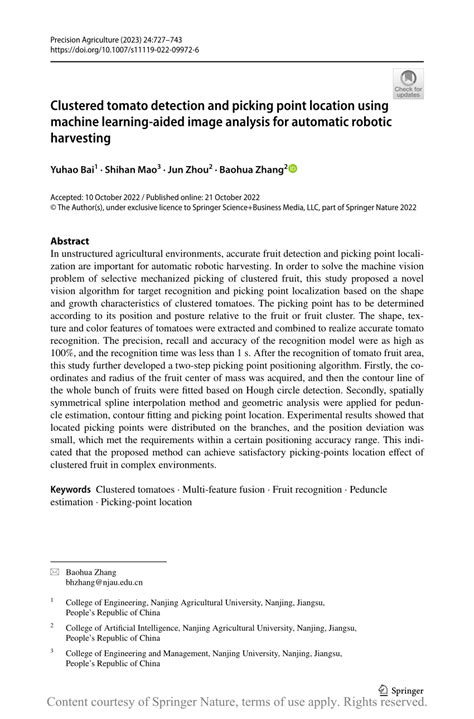 Precision Agriculture (2023) 24:727–743
https://doi.org/10.1007/s11119-022-09972-6

Check for updates

Clustered tomato detection and picking point location using machine learning-aided image analysis for automatic robotic harvesting

Yuhao Bai$^1$ · Shihan Mao$^3$ · Jun Zhou$^2$ · Baohua Zhang$^2$

Accepted: 10 October 2022 / Published online: 21 October 2022
© The Author(s), under exclusive licence to Springer Science+Business Media, LLC, part of Springer Nature 2022

Abstract
In unstructured agricultural environments, accurate fruit detection and picking point localization are important for automatic robotic harvesting. In order to solve the machine vision problem of selective mechanized picking of clustered fruit, this study proposed a novel vision algorithm for target recognition and picking point localization based on the shape and growth characteristics of clustered tomatoes. The picking point has to be determined according to its position and posture relative to the fruit or fruit cluster. The shape, texture and color features of tomatoes were extracted and combined to realize accurate tomato recognition. The precision, recall and accuracy of the recognition model were as high as 100%, and the recognition time was less than 1 s. After the recognition of tomato fruit area, this study further developed a two-step picking point positioning algorithm. Firstly, the coordinates and radius of the fruit center of mass was acquired, and then the contour line of the whole bunch of fruits were fitted based on Hough circle detection. Secondly, spatially symmetrical spline interpolation method and geometric analysis were applied for peduncle estimation, contour fitting and picking point location. Experimental results showed that located picking points were distributed on the branches, and the position deviation was small, which met the requirements within a certain positioning accuracy range. This indicated that the proposed method can achieve satisfactory picking-points location effect of clustered fruit in complex environments.

Keywords Clustered tomatoes · Multi-feature fusion · Fruit recognition · Peduncle estimation · Picking-point location

Baohua Zhang
bhzhang@njau.edu.cn

$^1$ College of Engineering, Nanjing Agricultural University, Nanjing, Jiangsu, People's Republic of China

$^2$ College of Artificial Intelligence, Nanjing Agricultural University, Nanjing, Jiangsu, People's Republic of China

$^3$ College of Engineering and Management, Nanjing University, Nanjing, Jiangsu, People's Republic of China

Springer

Content courtesy of Springer Nature, terms of use apply. Rights reserved.